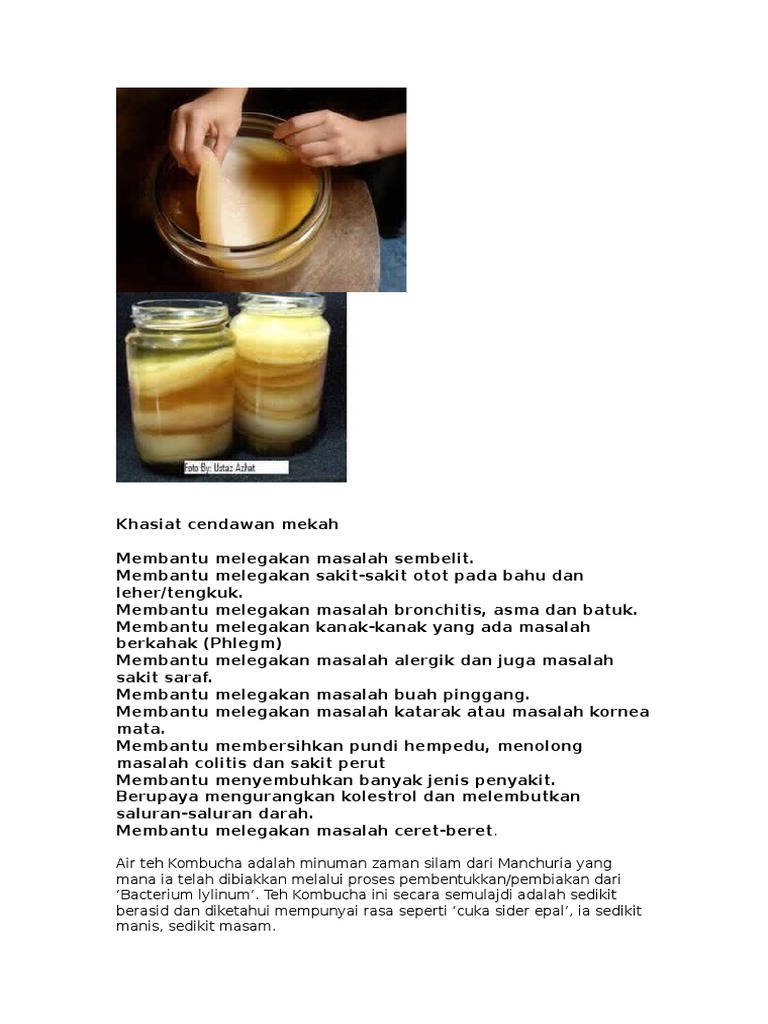 Foto By: Ustaz Azhat

Khasiat cendawan mekah

Membantu melegakan masalah sembelit.
Membantu melegakan sakit-sakit otot pada bahu dan leher/tengkuk.
Membantu melegakan masalah bronchitis, asma dan batuk.
Membantu melegakan kanak-kanak yang ada masalah berkahak (Phlegm)
Membantu melegakan masalah alergik dan juga masalah sakit saraf.
Membantu melegakan masalah buah pinggang.
Membantu melegakan masalah katarak atau masalah kornea mata.
Membantu membersihkan pundi hempedu, menolong masalah colitis dan sakit perut
Membantu menyembuhkan banyak jenis penyakit.
Berupaya mengurangkan kolestrol dan melembutkan saluran-saluran darah.
Membantu melegakan masalah ceret-beret.

Air teh Kombucha adalah minuman zaman silam dari Manchuria yang mana ia telah dibiakkan melalui proses pembentukkan/pembiakan dari 'Bacterium lylinum'. Teh Kombucha ini secara semulajdi adalah sedikit berasid dan diketahui mempunyai rasa seperti 'cuka sider epal', ia sedikit manis, sedikit masam.